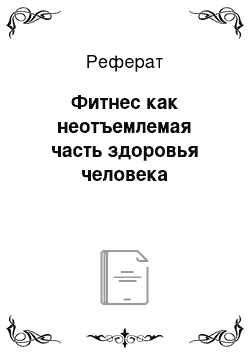 Реферат

Фитнес как неотъемлемая часть здоровья человека